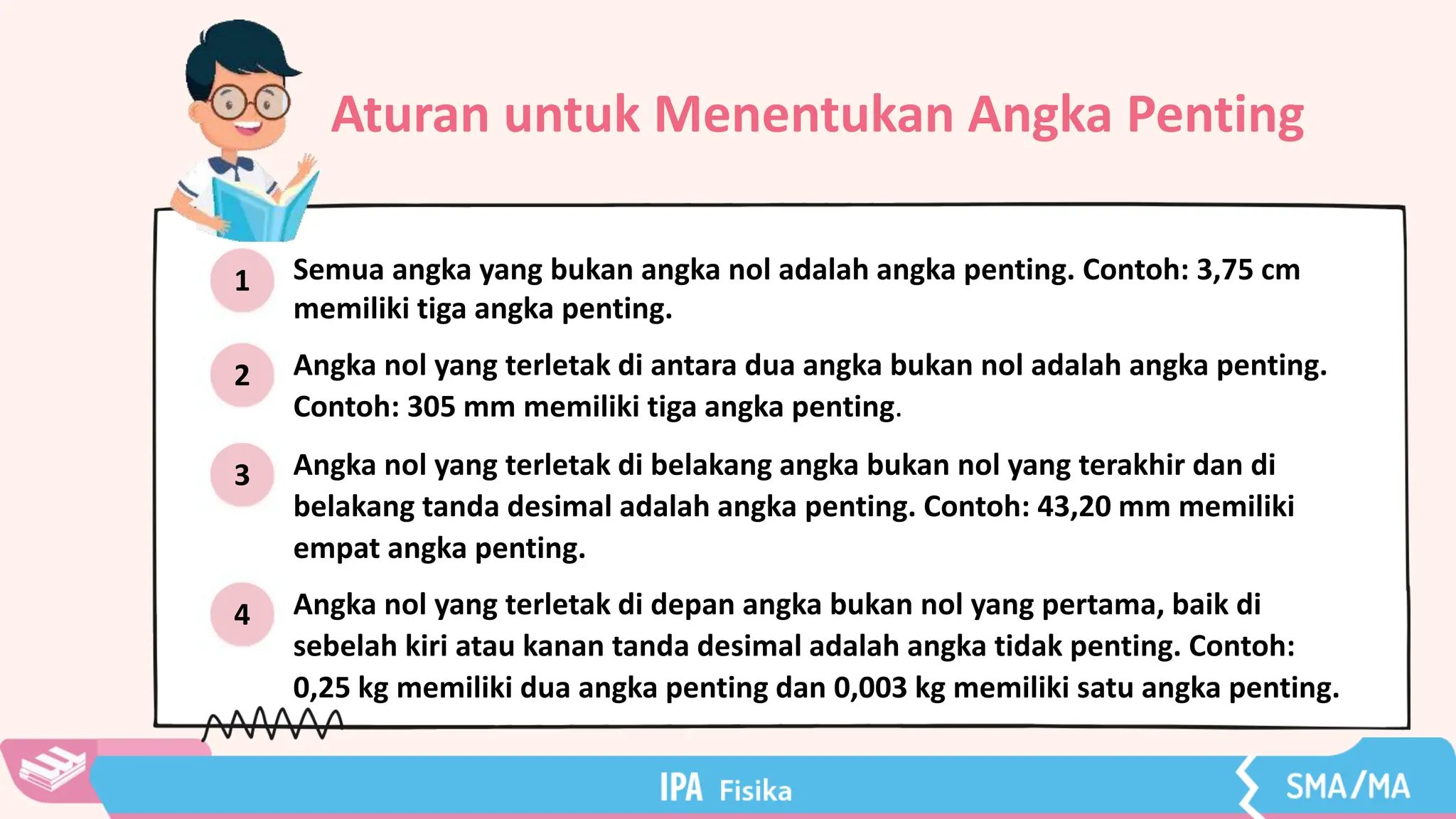 Aturan untuk Menentukan Angka Penting

1 Semua angka yang bukan angka nol adalah angka penting. Contoh: 3,75 cm memiliki tiga angka penting.

2 Angka nol yang terletak di antara dua angka bukan nol adalah angka penting. Contoh: 305 mm memiliki tiga angka penting.

3 Angka nol yang terletak di belakang angka bukan nol yang terakhir dan di belakang tanda desimal adalah angka penting. Contoh: 43,20 mm memiliki empat angka penting.

4 Angka nol yang terletak di depan angka bukan nol yang pertama, baik di sebelah kiri atau kanan tanda desimal adalah angka tidak penting. Contoh: 0,25 kg memiliki dua angka penting dan 0,003 kg memiliki satu angka penting.

IPA Fisika

SMA/MA